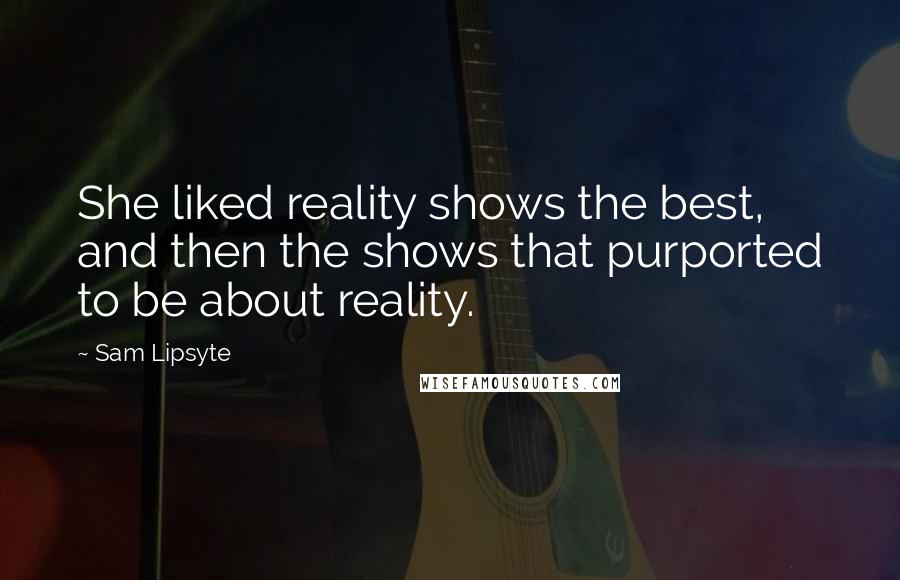 She liked reality shows the best, and then the shows that purported to be about reality.

~ Sam Lipsyte

WISEFAMOUSQUOTES.COM